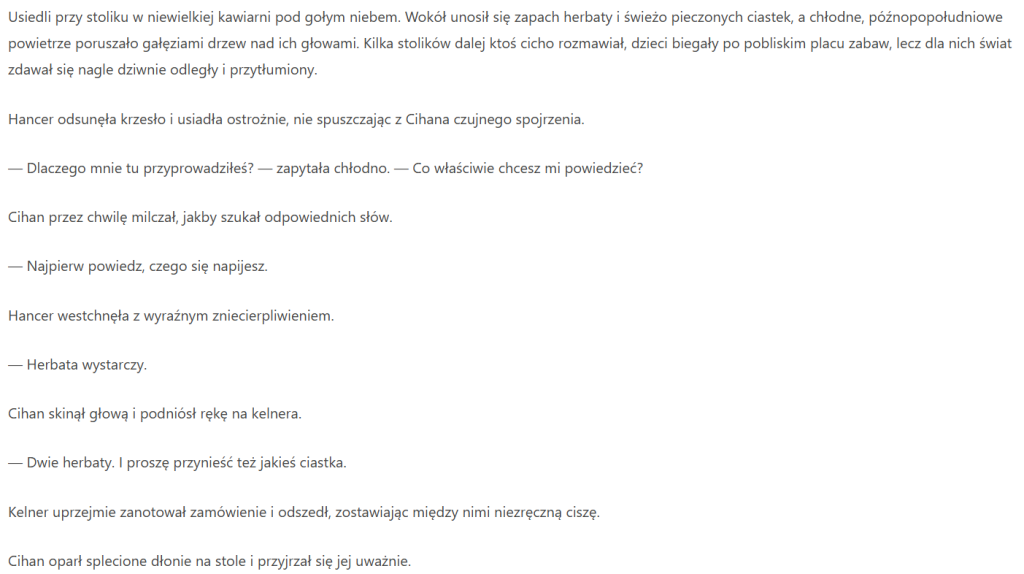 Usiedli przy stoliku w niewielkiej kawiarni pod gołym niebem. Wokół unosił się zapach herbaty i świeżo pieczonych ciastek, a chłodne, późnopopołudniowe powietrze poruszało gałęziami drzew nad ich głowami. Kilka stolików dalej ktoś cicho rozmawiał, dzieci biegały po pobliskim placu zabaw, lecz dla nich świat zdawał się nagle dziwnie odległy i przytłumiony.

Hancer odsunęła krzesło i usiadła ostrożnie, nie spuszczając z Cihana czujnego spojrzenia.

— Dlaczego mnie tu przyprowadziłeś? — zapytała chłodno. — Co właściwie chcesz mi powiedzieć?

Cihan przez chwilę milczał, jakby szukał odpowiednich słów.

— Najpierw powiedz, czego się napijesz.

Hancer westchnęła z wyraźnym zniecierpliwieniem.

— Herbata wystarczy.

Cihan skinął głową i podniósł rękę na kelnera.

— Dwie herbaty. I proszę przynieść też jakieś ciastka.

Kelner uprzejmie zanotował zamówienie i odszedł, zostawiając między nimi niezręczną ciszę.

Cihan oparł splecione dłonie na stole i przyjrzał się jej uważnie.